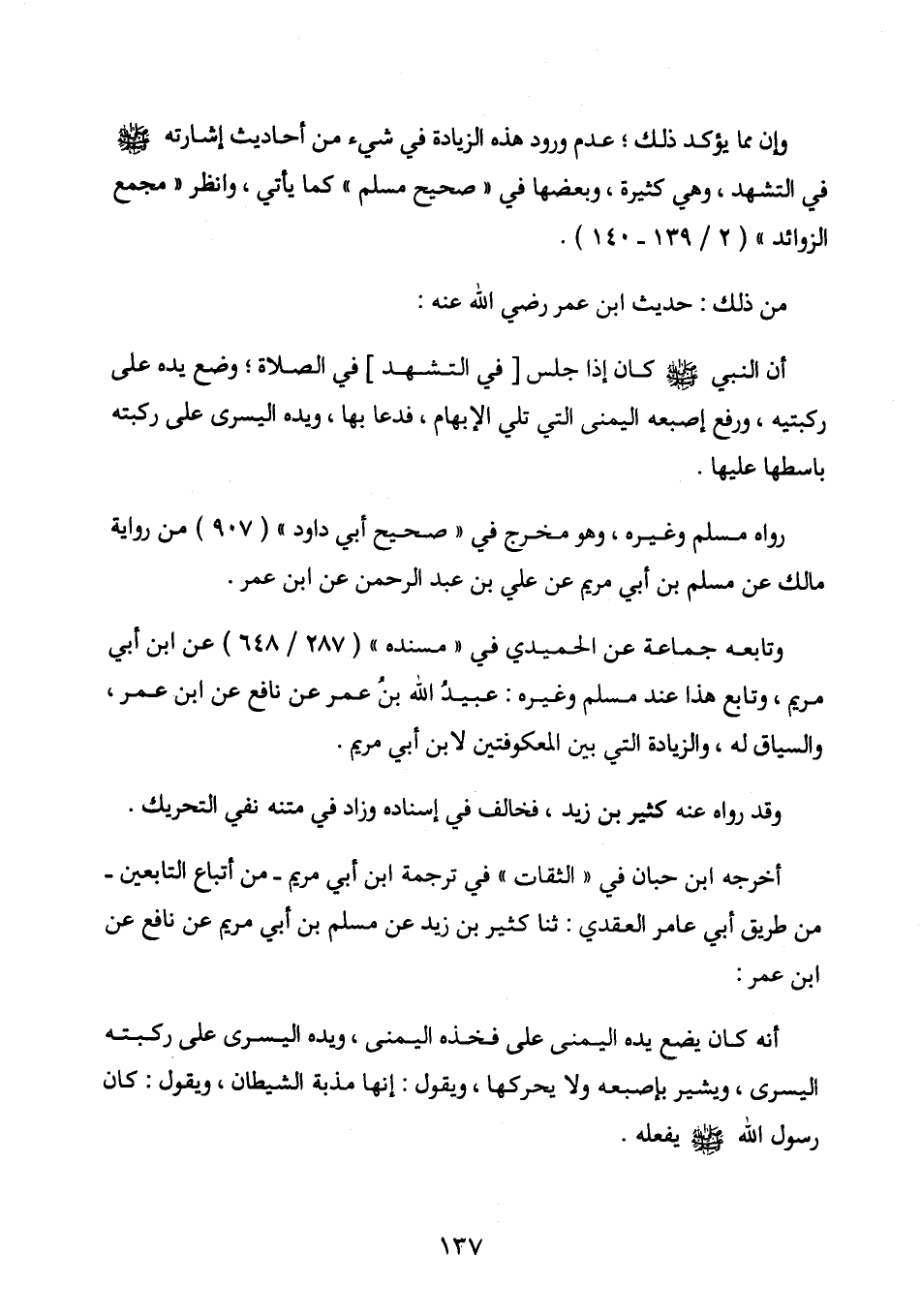 وإن مما يؤكد ذلك ؛ عدم ورود هذه الزيادة في شيء من أحاديث إشارته ﷺ في التشهد ، وهي كثيرة ، وبعضها في « صحيح مسلم » كما يأتي ، وانظر « مجمع الزوائد » ( ٢ / ١٣٩ - ١٤٠ ) .

من ذلك : حديث ابن عمر رضي الله عنه :

أن النبي ﷺ كان إذا جلس [ في التشهد ] في الصلاة ؛ وضع يده على ركبتيه ، ورفع إصبعه اليمنى التي تلي الإبهام ، فدعا بها ، ويده اليسرى على ركبته باسطها عليها .

رواه مسلم وغيره ، وهو مخرج في « صحيح أبي داود » ( ٩٠٧ ) من رواية مالك عن مسلم بن أبي مريم عن علي بن عبد الرحمن عن ابن عمر .

وتابعه جماعة عن الحميدي في « مسنده » ( ٢٨٧ / ٦٤٨ ) عن ابن أبي مريم ، وتابع هذا عند مسلم وغيره : عبيدُ الله بنُ عمر عن نافع عن ابن عمر ، والسياق له ، والزيادة التي بين المعكوفتين لابن أبي مريم .

وقد رواه عنه كثير بن زيد ، فخالف في إسناده وزاد في متنه نفي التحريك .

أخرجه ابن حبان في « الثقات » في ترجمة ابن أبي مريم - من أتباع التابعين - من طريق أبي عامر العقدي : ثنا كثير بن زيد عن مسلم بن أبي مريم عن نافع عن ابن عمر :

أنه كان يضع يده اليمنى على فخذه اليمنى ، ويده اليسرى على ركبته اليسرى ، ويشير بإصبعه ولا يحركها ، ويقول : إنها مذبة الشيطان ، ويقول : كان رسول الله ﷺ يفعله .

١٣٧